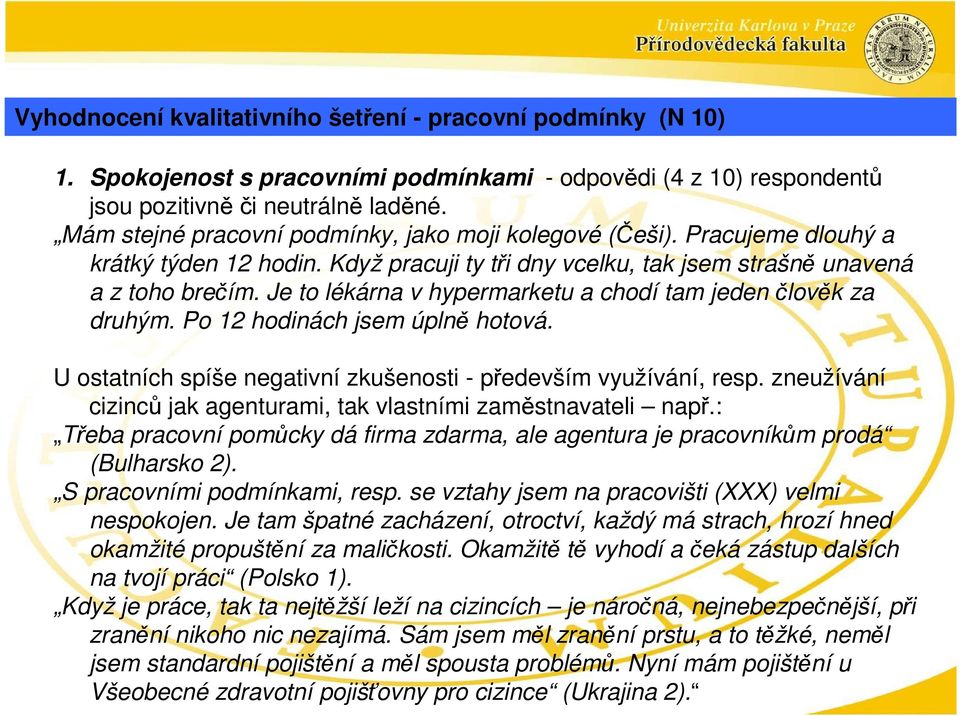 Univerzita Karlova v Praze
Přírodovědecká fakulta

Vyhodnocení kvalitativního šetření - pracovní podmínky (N 10)

1. Spokojenost s pracovními podmínkami - odpovědi (4 z 10) respondentů jsou pozitivně či neutrálně laděné.
„Mám stejné pracovní podmínky, jako moji kolegové (Češi). Pracujeme dlouhý a krátký týden 12 hodin. Když pracuji ty tři dny vcelku, tak jsem strašně unavená a z toho brečím. Je to lékárna v hypermarketu a chodí tam jeden člověk za druhým. Po 12 hodinách jsem úplně hotová.

U ostatních spíše negativní zkušenosti - především využívání, resp. zneužívání cizinců jak agenturami, tak vlastními zaměstnavateli – např.:
„Třeba pracovní pomůcky dá firma zdarma, ale agentura je pracovníkům prodá“ (Bulharsko 2).
„S pracovními podmínkami, resp. se vztahy jsem na pracovišti (XXX) velmi nespokojen. Je tam špatné zacházení, otroctví, každý má strach, hrozí hned okamžité propuštění za maličkosti. Okamžitě tě vyhodí a čeká zástup dalších na tvojí práci“ (Polsko 1).
„Když je práce, tak ta nejtěžší leží na cizincích – je náročná, nejnebezpečnější, při zranění nikoho nic nezajímá. Sám jsem měl zranění prstu, a to těžké, neměl jsem standardní pojištění a měl spousta problémů. Nyní mám pojištění u Všeobecné zdravotní pojišťovny pro cizince“ (Ukrajina 2).“